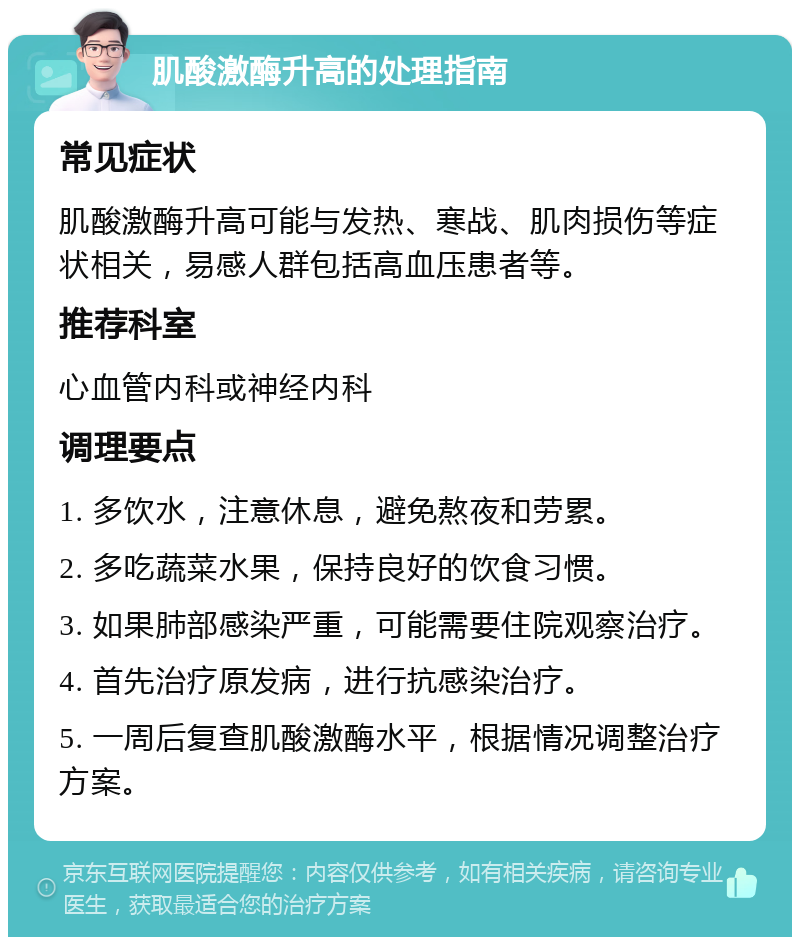 肌酸激酶升高的处理指南

常见症状

肌酸激酶升高可能与发热、寒战、肌肉损伤等症状相关，易感人群包括高血压患者等。

推荐科室

心血管内科或神经内科

调理要点

1. 多饮水，注意休息，避免熬夜和劳累。

2. 多吃蔬菜水果，保持良好的饮食习惯。

3. 如果肺部感染严重，可能需要住院观察治疗。

4. 首先治疗原发病，进行抗感染治疗。

5. 一周后复查肌酸激酶水平，根据情况调整治疗方案。

京东互联网医院提醒您：内容仅供参考，如有相关疾病，请咨询专业医生，获取最适合您的治疗方案